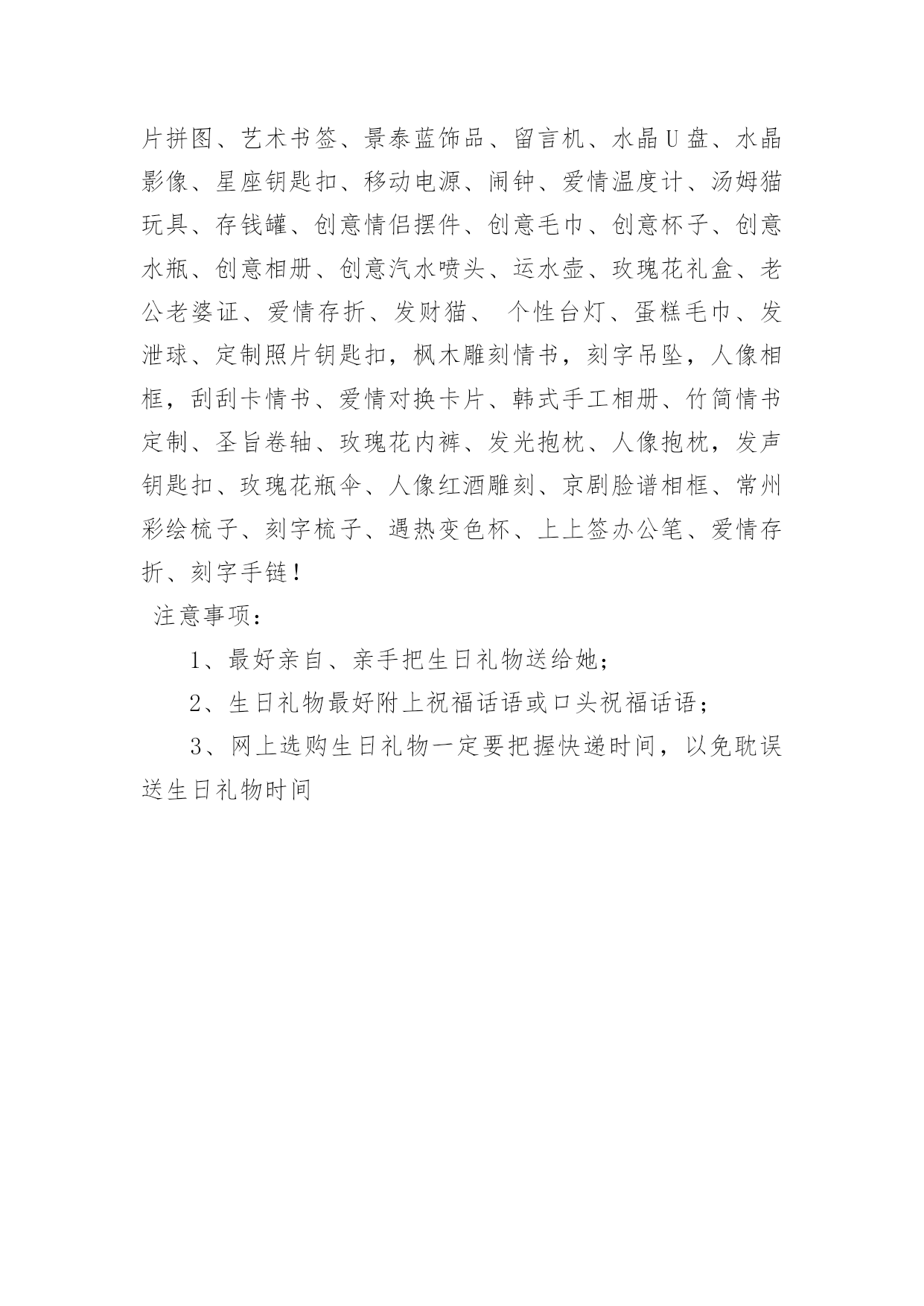 片拼图、艺术书签、景泰蓝饰品、留言机、水晶U盘、水晶影像、星座钥匙扣、移动电源、闹钟、爱情温度计、汤姆猫玩具、存钱罐、创意情侣摆件、创意毛巾、创意杯子、创意水瓶、创意相册、创意汽水喷头、运水壶、玫瑰花礼盒、老公老婆证、爱情存折、发财猫、 个性台灯、蛋糕毛巾、发泄球、定制照片钥匙扣，枫木雕刻情书，刻字吊坠，人像相框，刮刮卡情书、爱情对换卡片、韩式手工相册、竹简情书定制、圣旨卷轴、玫瑰花内裤、发光抱枕、人像抱枕，发声钥匙扣、玫瑰花瓶伞、人像红酒雕刻、京剧脸谱相框、常州彩绘梳子、刻字梳子、遇热变色杯、上上签办公笔、爱情存折、刻字手链！

注意事项：

1、最好亲自、亲手把生日礼物送给她；

2、生日礼物最好附上祝福话语或口头祝福话语；

3、网上选购生日礼物一定要把握快递时间，以免耽误送生日礼物时间